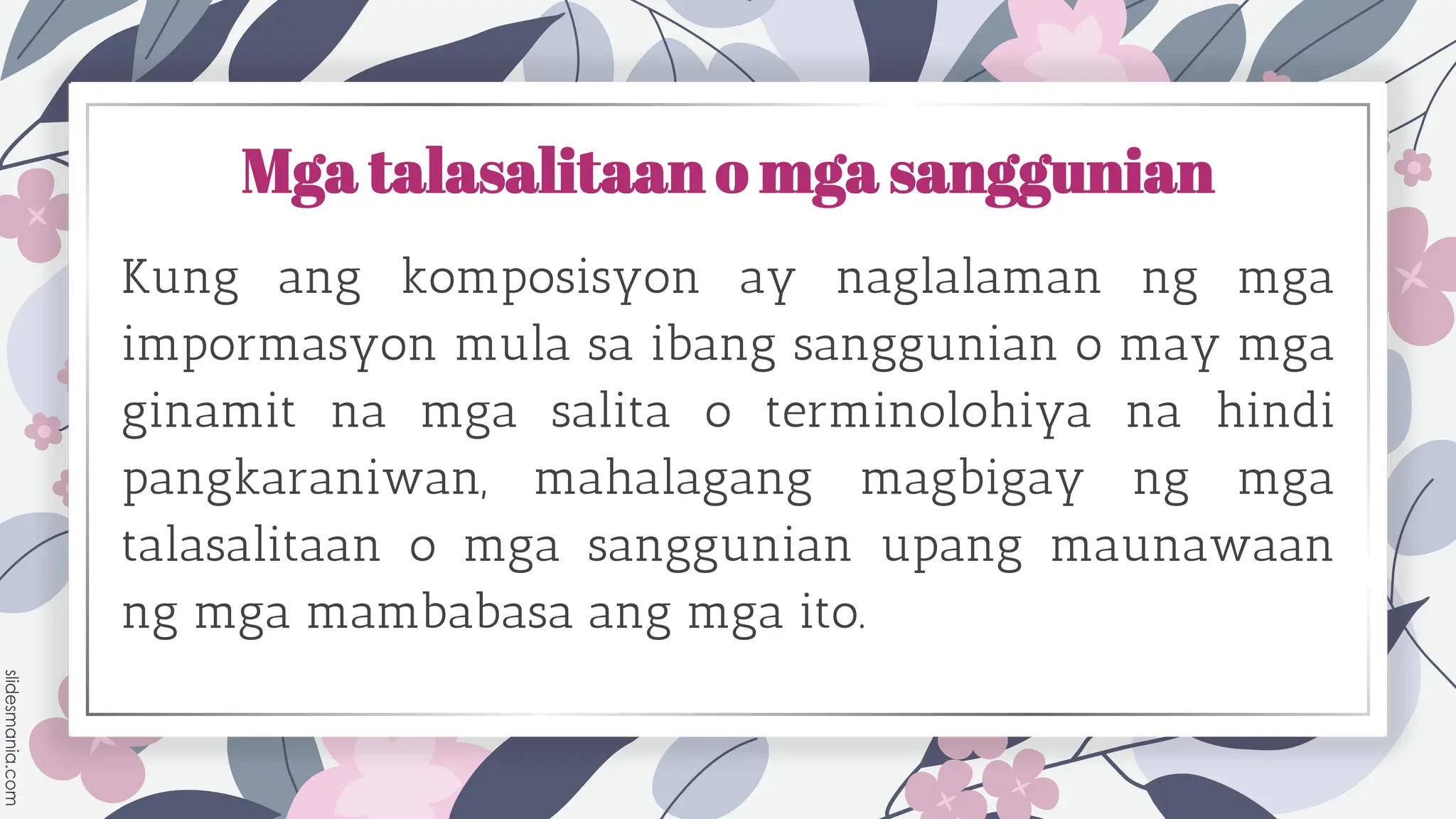 Mga talasalitaan o mga sanggunian

Kung ang komposisyon ay naglalaman ng mga impormasyon mula sa ibang sanggunian o may mga ginamit na mga salita o terminolohiya na hindi pangkaraniwan, mahalagang magbigay ng mga talasalitaan o mga sanggunian upang maunawaan ng mga mambabasa ang mga ito.

slidesmania.com